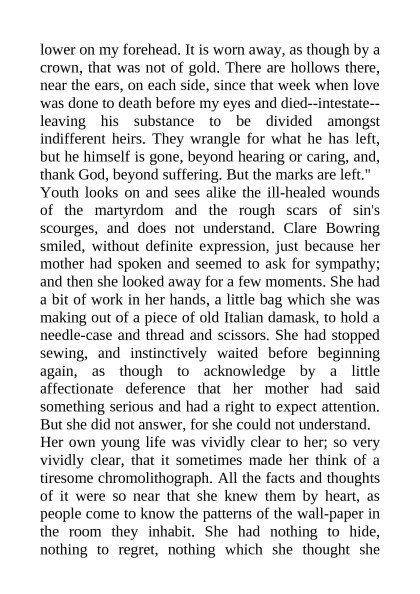 lower on my forehead. It is worn away, as though by a crown, that was not of gold. There are hollows there, near the ears, on each side, since that week when love was done to death before my eyes and died--intestate--leaving his substance to be divided amongst indifferent heirs. They wrangle for what he has left, but he himself is gone, beyond hearing or caring, and, thank God, beyond suffering. But the marks are left."

Youth looks on and sees alike the ill-healed wounds of the martyrdom and the rough scars of sin's scourges, and does not understand. Clare Bowring smiled, without definite expression, just because her mother had spoken and seemed to ask for sympathy; and then she looked away for a few moments. She had a bit of work in her hands, a little bag which she was making out of a piece of old Italian damask, to hold a needle-case and thread and scissors. She had stopped sewing, and instinctively waited before beginning again, as though to acknowledge by a little affectionate deference that her mother had said something serious and had a right to expect attention. But she did not answer, for she could not understand.

Her own young life was vividly clear to her; so very vividly clear, that it sometimes made her think of a tiresome chromolithograph. All the facts and thoughts of it were so near that she knew them by heart, as people come to know the patterns of the wall-paper in the room they inhabit. She had nothing to hide, nothing to regret, nothing which she thought she